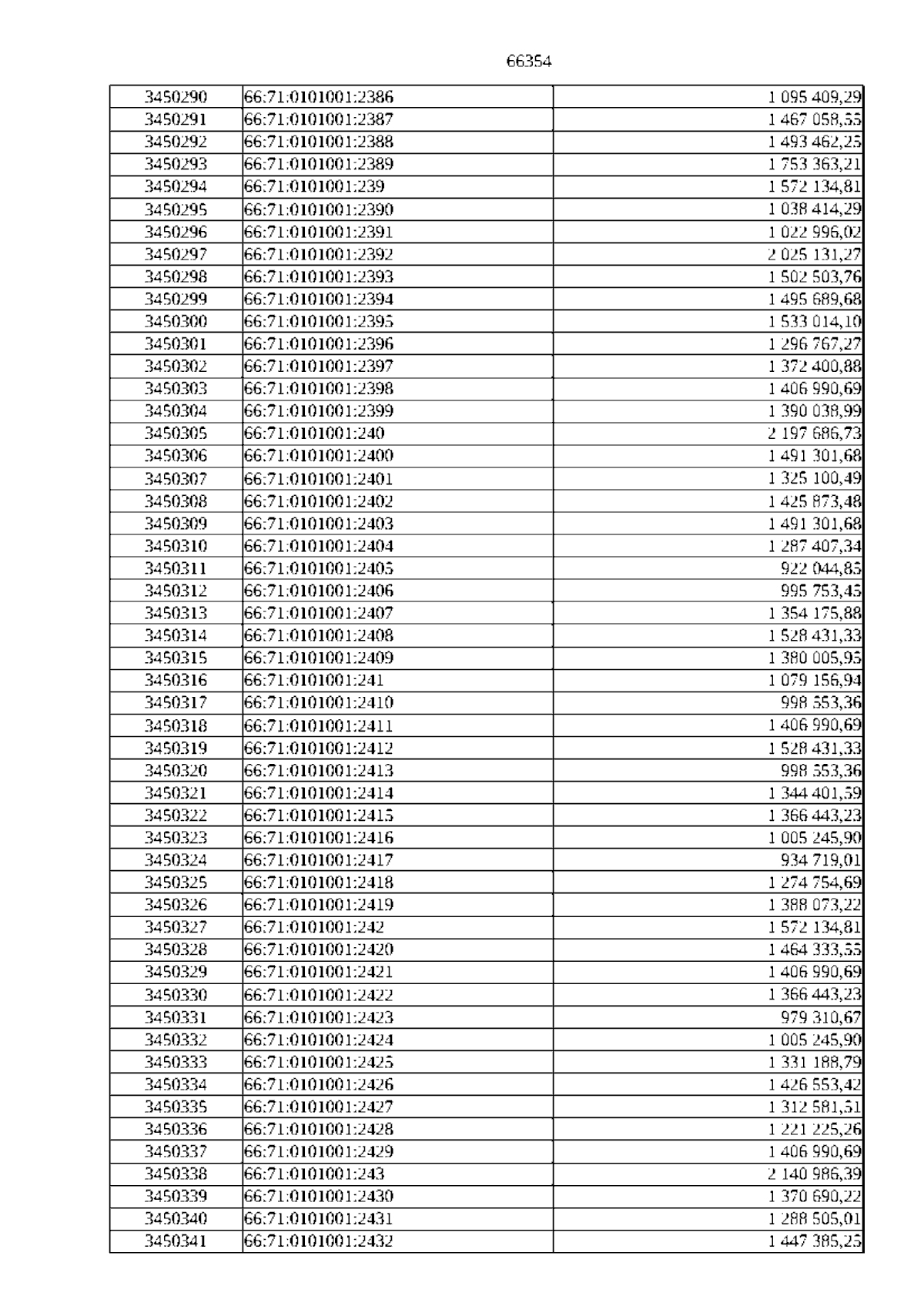 66354

| 3450290 | 66:71:0101001:2386 | 1 095 409,29 |
|---|---|---|
| 3450291 | 66:71:0101001:2387 | 1 467 058,55 |
| 3450292 | 66:71:0101001:2388 | 1 493 462,25 |
| 3450293 | 66:71:0101001:2389 | 1 753 363,21 |
| 3450294 | 66:71:0101001:239 | 1 572 134,81 |
| 3450295 | 66:71:0101001:2390 | 1 038 414,29 |
| 3450296 | 66:71:0101001:2391 | 1 022 996,02 |
| 3450297 | 66:71:0101001:2392 | 2 025 131,27 |
| 3450298 | 66:71:0101001:2393 | 1 502 503,76 |
| 3450299 | 66:71:0101001:2394 | 1 495 689,68 |
| 3450300 | 66:71:0101001:2395 | 1 533 014,10 |
| 3450301 | 66:71:0101001:2396 | 1 296 767,27 |
| 3450302 | 66:71:0101001:2397 | 1 372 400,88 |
| 3450303 | 66:71:0101001:2398 | 1 406 990,69 |
| 3450304 | 66:71:0101001:2399 | 1 390 038,99 |
| 3450305 | 66:71:0101001:240 | 2 197 686,73 |
| 3450306 | 66:71:0101001:2400 | 1 491 301,68 |
| 3450307 | 66:71:0101001:2401 | 1 325 100,49 |
| 3450308 | 66:71:0101001:2402 | 1 425 873,48 |
| 3450309 | 66:71:0101001:2403 | 1 491 301,68 |
| 3450310 | 66:71:0101001:2404 | 1 287 407,34 |
| 3450311 | 66:71:0101001:2405 | 922 044,85 |
| 3450312 | 66:71:0101001:2406 | 995 753,45 |
| 3450313 | 66:71:0101001:2407 | 1 354 175,88 |
| 3450314 | 66:71:0101001:2408 | 1 528 431,33 |
| 3450315 | 66:71:0101001:2409 | 1 380 005,95 |
| 3450316 | 66:71:0101001:241 | 1 079 156,94 |
| 3450317 | 66:71:0101001:2410 | 998 553,36 |
| 3450318 | 66:71:0101001:2411 | 1 406 990,69 |
| 3450319 | 66:71:0101001:2412 | 1 528 431,33 |
| 3450320 | 66:71:0101001:2413 | 998 553,36 |
| 3450321 | 66:71:0101001:2414 | 1 344 401,59 |
| 3450322 | 66:71:0101001:2415 | 1 366 443,23 |
| 3450323 | 66:71:0101001:2416 | 1 005 245,90 |
| 3450324 | 66:71:0101001:2417 | 934 719,01 |
| 3450325 | 66:71:0101001:2418 | 1 274 754,69 |
| 3450326 | 66:71:0101001:2419 | 1 388 073,22 |
| 3450327 | 66:71:0101001:242 | 1 572 134,81 |
| 3450328 | 66:71:0101001:2420 | 1 464 333,55 |
| 3450329 | 66:71:0101001:2421 | 1 406 990,69 |
| 3450330 | 66:71:0101001:2422 | 1 366 443,23 |
| 3450331 | 66:71:0101001:2423 | 979 310,67 |
| 3450332 | 66:71:0101001:2424 | 1 005 245,90 |
| 3450333 | 66:71:0101001:2425 | 1 331 188,79 |
| 3450334 | 66:71:0101001:2426 | 1 426 553,42 |
| 3450335 | 66:71:0101001:2427 | 1 312 581,51 |
| 3450336 | 66:71:0101001:2428 | 1 221 225,26 |
| 3450337 | 66:71:0101001:2429 | 1 406 990,69 |
| 3450338 | 66:71:0101001:243 | 2 140 986,39 |
| 3450339 | 66:71:0101001:2430 | 1 370 690,22 |
| 3450340 | 66:71:0101001:2431 | 1 288 505,01 |
| 3450341 | 66:71:0101001:2432 | 1 447 385,25 |